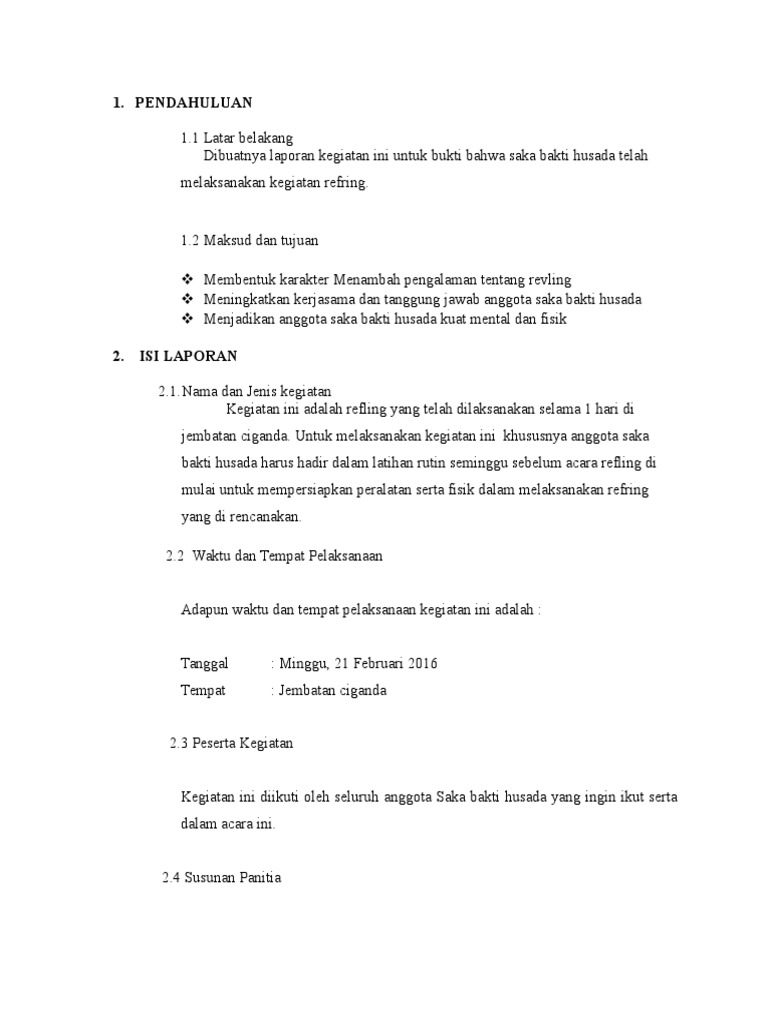 1. PENDAHULUAN

1.1 Latar belakang
Dibuatnya laporan kegiatan ini untuk bukti bahwa saka bakti husada telah melaksanakan kegiatan refring.

1.2 Maksud dan tujuan

❖ Membentuk karakter Menambah pengalaman tentang revling
❖ Meningkatkan kerjasama dan tanggung jawab anggota saka bakti husada
❖ Menjadikan anggota saka bakti husada kuat mental dan fisik

2. ISI LAPORAN

2.1. Nama dan Jenis kegiatan
Kegiatan ini adalah refling yang telah dilaksanakan selama 1 hari di jembatan ciganda. Untuk melaksanakan kegiatan ini khususnya anggota saka bakti husada harus hadir dalam latihan rutin seminggu sebelum acara refling di mulai untuk mempersiapkan peralatan serta fisik dalam melaksanakan refring yang di rencanakan.

2.2 Waktu dan Tempat Pelaksanaan

Adapun waktu dan tempat pelaksanaan kegiatan ini adalah :

Tanggal : Minggu, 21 Februari 2016
Tempat : Jembatan ciganda

2.3 Peserta Kegiatan

Kegiatan ini diikuti oleh seluruh anggota Saka bakti husada yang ingin ikut serta dalam acara ini.

2.4 Susunan Panitia